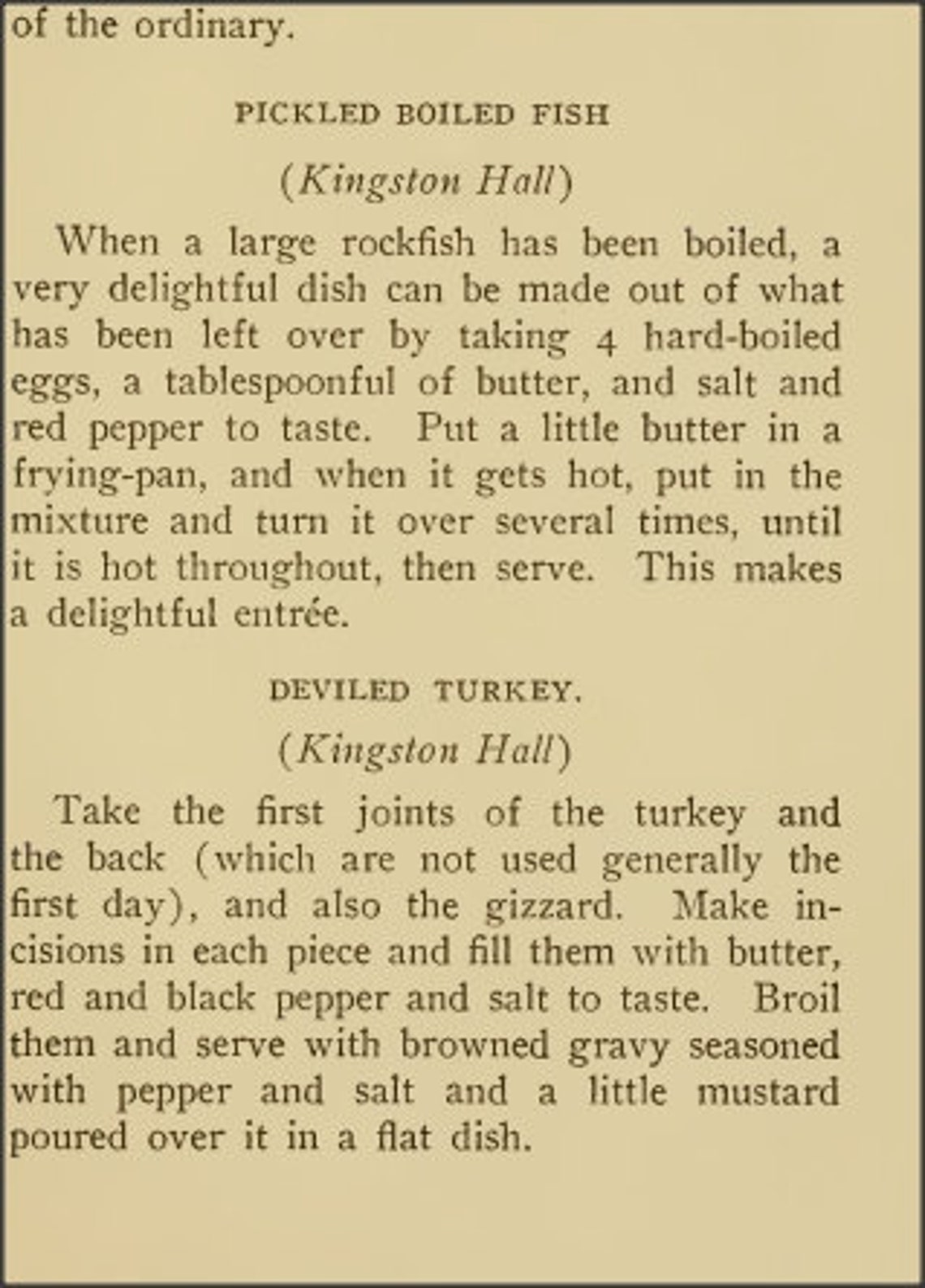 of the ordinary.

PICKLED BOILED FISH

(Kingston Hall)

When a large rockfish has been boiled, a very delightful dish can be made out of what has been left over by taking 4 hard-boiled eggs, a tablespoonful of butter, and salt and red pepper to taste. Put a little butter in a frying-pan, and when it gets hot, put in the mixture and turn it over several times, until it is hot throughout, then serve. This makes a delightful entrée.

DEVILED TURKEY.

(Kingston Hall)

Take the first joints of the turkey and the back (which are not used generally the first day), and also the gizzard. Make incisions in each piece and fill them with butter, red and black pepper and salt to taste. Broil them and serve with browned gravy seasoned with pepper and salt and a little mustard poured over it in a flat dish.